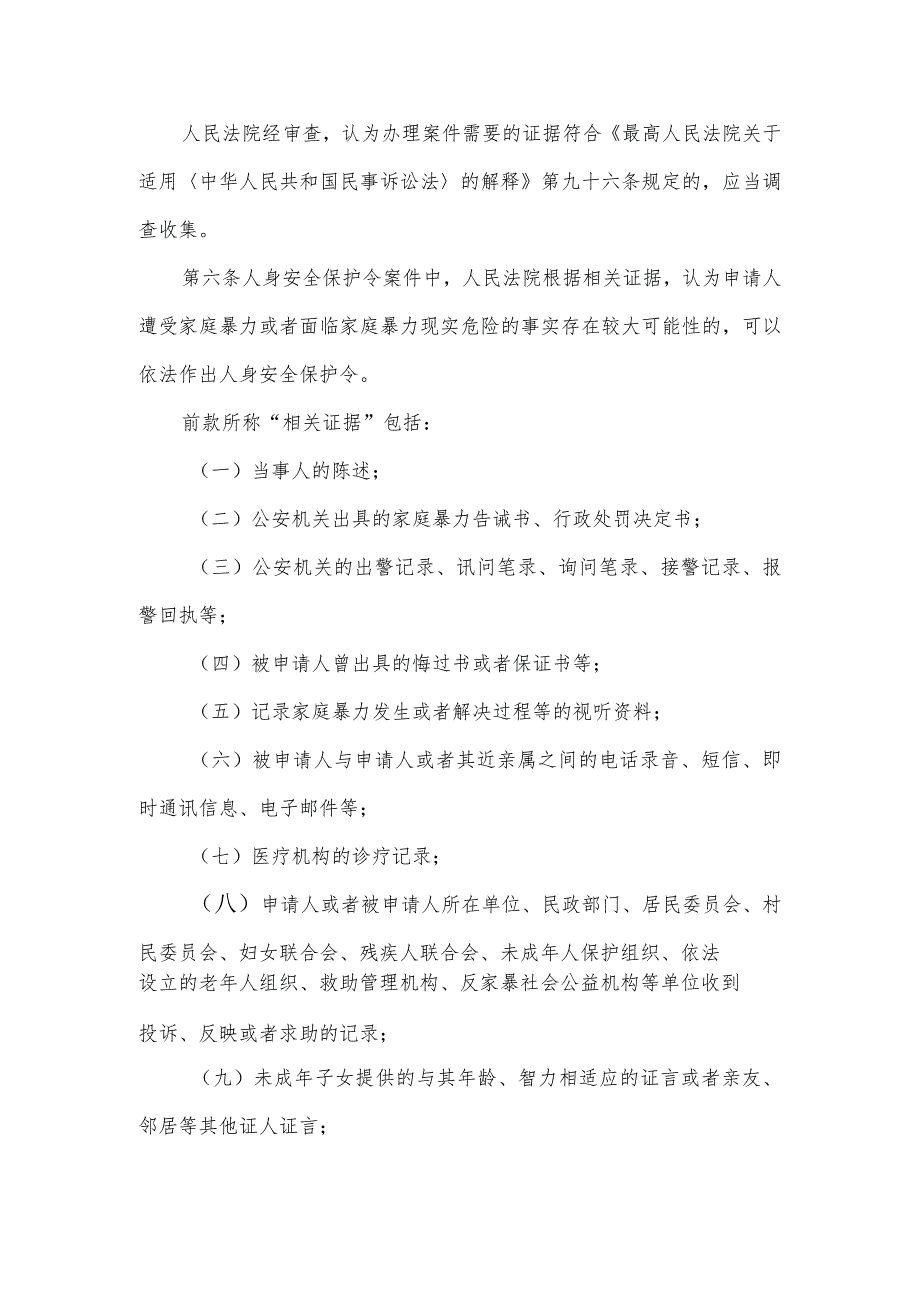 人民法院经审查，认为办理案件需要的证据符合《最高人民法院关于适用〈中华人民共和国民事诉讼法〉的解释》第九十六条规定的，应当调查收集。

第六条人身安全保护令案件中，人民法院根据相关证据，认为申请人遭受家庭暴力或者面临家庭暴力现实危险的事实存在较大可能性的，可以依法作出人身安全保护令。

前款所称“相关证据”包括：

（一）当事人的陈述；

（二）公安机关出具的家庭暴力告诫书、行政处罚决定书；

（三）公安机关的出警记录、讯问笔录、询问笔录、接警记录、报警回执等；

（四）被申请人曾出具的悔过书或者保证书等；

（五）记录家庭暴力发生或者解决过程等的视听资料；

（六）被申请人与申请人或者其近亲属之间的电话录音、短信、即时通讯信息、电子邮件等；

（七）医疗机构的诊疗记录；

（八）申请人或者被申请人所在单位、民政部门、居民委员会、村民委员会、妇女联合会、残疾人联合会、未成年人保护组织、依法设立的老年人组织、救助管理机构、反家暴社会公益机构等单位收到投诉、反映或者求助的记录；

（九）未成年子女提供的与其年龄、智力相适应的证言或者亲友、邻居等其他证人证言；